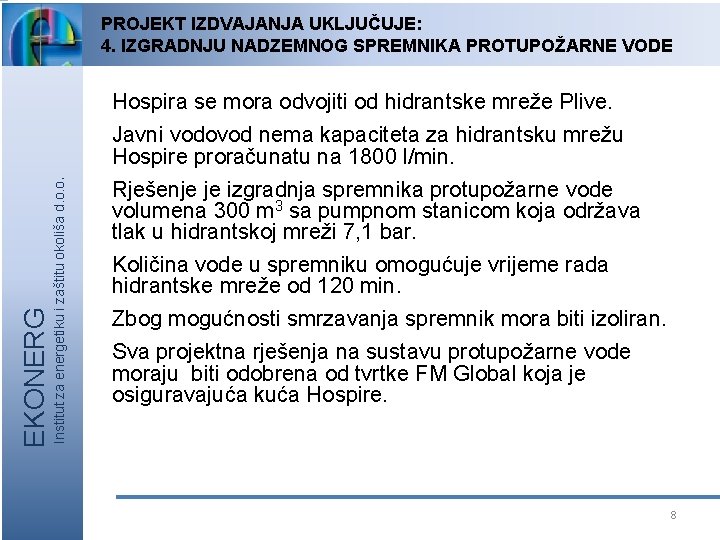 PROJEKT IZDVAJANJA UKLJUČUJE:
4. IZGRADNJU NADZEMNOG SPREMNIKA PROTUPOŽARNE VODE

EKONERG
Institut za energetiku i zaštitu okoliša d.o.o.

Hospira se mora odvojiti od hidrantske mreže Plive.

Javni vodovod nema kapaciteta za hidrantsku mrežu Hospire proračunatu na 1800 l/min.

Rješenje je izgradnja spremnika protupožarne vode volumena 300 $m^3$ sa pumpnom stanicom koja održava tlak u hidrantskoj mreži 7,1 bar.

Količina vode u spremniku omogućuje vrijeme rada hidrantske mreže od 120 min.

Zbog mogućnosti smrzavanja spremnik mora biti izoliran.

Sva projektna rješenja na sustavu protupožarne vode moraju biti odobrena od tvrtke FM Global koja je osiguravajuća kuća Hospire.

8